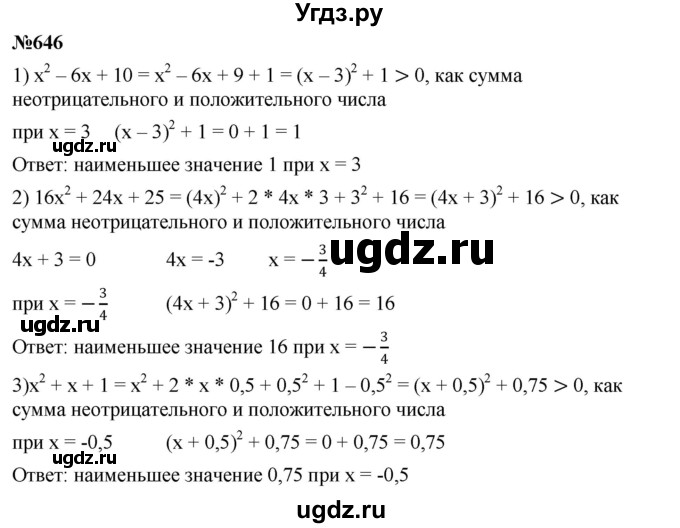 Угдз.ру

№646

1) $x^2 - 6x + 10 = x^2 - 6x + 9 + 1 = (x - 3)^2 + 1 > 0$, как сумма неотрицательного и положительного числа

при $x = 3$ $(x - 3)^2 + 1 = 0 + 1 = 1$

ugdz.ru

Ответ: наименьшее значение 1 при $x = 3$

2) $16x^2 + 24x + 25 = (4x)^2 + 2 * 4x * 3 + 3^2 + 16 = (4x + 3)^2 + 16 > 0$, как сумма неотрицательного и положительного числа

$4x + 3 = 0$ $4x = -3$ $x = -\frac{3}{4}$

ugdz.ru

при $x = -\frac{3}{4}$ $(4x + 3)^2 + 16 = 0 + 16 = 16$

ugdz.ru

Ответ: наименьшее значение 16 при $x = -\frac{3}{4}$

3)$x^2 + x + 1 = x^2 + 2 * x * 0,5 + 0,5^2 + 1 - 0,5^2 = (x + 0,5)^2 + 0,75 > 0$, как сумма неотрицательного и положительного числа

при $x = -0,5$ $(x + 0,5)^2 + 0,75 = 0 + 0,75 = 0,75$

ugdz.ru

Ответ: наименьшее значение 0,75 при $x = -0,5$

ugdz.ru